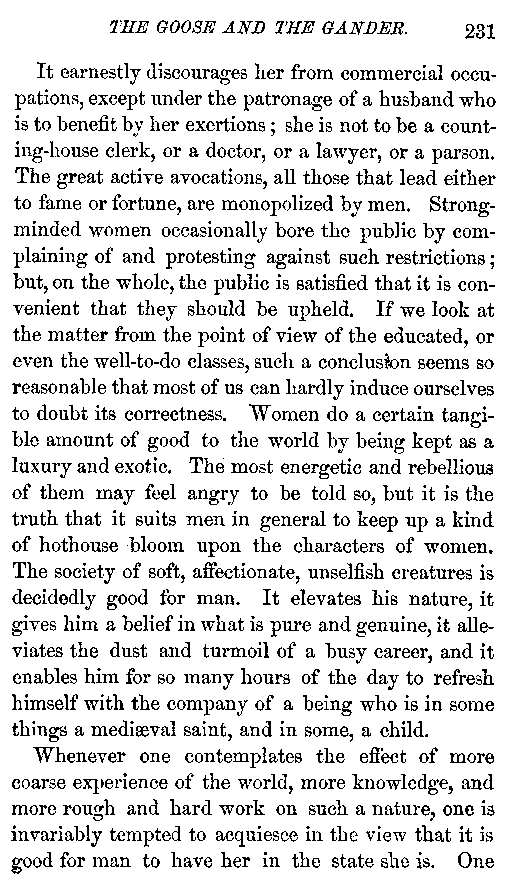 THE GOOSE AND THE GANDER. 231

It earnestly discourages her from commercial occupations, except under the patronage of a husband who is to benefit by her exertions; she is not to be a counting-house clerk, or a doctor, or a lawyer, or a parson. The great active avocations, all those that lead either to fame or fortune, are monopolized by men. Strong-minded women occasionally bore the public by complaining of and protesting against such restrictions; but, on the whole, the public is satisfied that it is convenient that they should be upheld. If we look at the matter from the point of view of the educated, or even the well-to-do classes, such a conclusion seems so reasonable that most of us can hardly induce ourselves to doubt its correctness. Women do a certain tangible amount of good to the world by being kept as a luxury and exotic. The most energetic and rebellious of them may feel angry to be told so, but it is the truth that it suits men in general to keep up a kind of hothouse bloom upon the characters of women. The society of soft, affectionate, unselfish creatures is decidedly good for man. It elevates his nature, it gives him a belief in what is pure and genuine, it alleviates the dust and turmoil of a busy career, and it enables him for so many hours of the day to refresh himself with the company of a being who is in some things a mediæval saint, and in some, a child.

Whenever one contemplates the effect of more coarse experience of the world, more knowledge, and more rough and hard work on such a nature, one is invariably tempted to acquiesce in the view that it is good for man to have her in the state she is. One